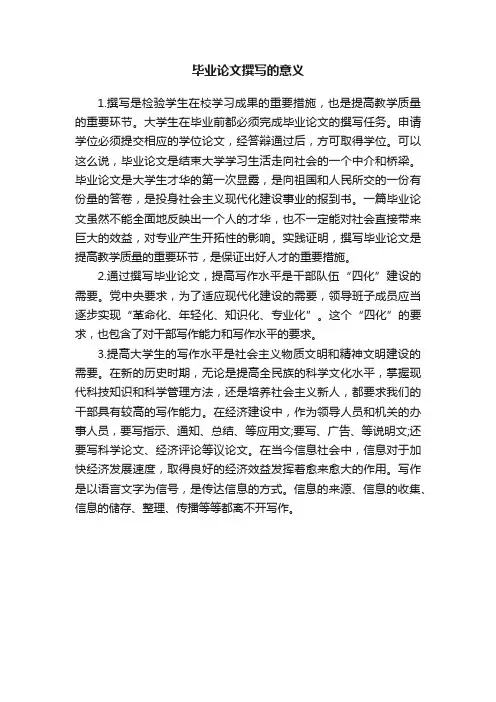 毕业论文撰写的意义

1.撰写是检验学生在校学习成果的重要措施，也是提高教学质量的重要环节。大学生在毕业前都必须完成毕业论文的撰写任务。申请学位必须提交相应的学位论文，经答辩通过后，方可取得学位。可以这么说，毕业论文是结束大学学习生活走向社会的一个中介和桥梁。毕业论文是大学生才华的第一次显露，是向祖国和人民所交的一份有份量的答卷，是投身社会主义现代化建设事业的报到书。一篇毕业论文虽然不能全面地反映出一个人的才华，也不一定能对社会直接带来巨大的效益，对专业产生开拓性的影响。实践证明，撰写毕业论文是提高教学质量的重要环节，是保证出好人才的重要措施。

2.通过撰写毕业论文，提高写作水平是干部队伍“四化”建设的需要。党中央要求，为了适应现代化建设的需要，领导班子成员应当逐步实现“革命化、年轻化、知识化、专业化”。这个“四化”的要求，也包含了对干部写作能力和写作水平的要求。

3.提高大学生的写作水平是社会主义物质文明和精神文明建设的需要。在新的历史时期，无论是提高全民族的科学文化水平，掌握现代科技知识和科学管理方法，还是培养社会主义新人，都要求我们的干部具有较高的写作能力。在经济建设中，作为领导人员和机关的办事人员，要写指示、通知、总结、等应用文;要写、广告、等说明文;还要写科学论文、经济评论等议论文。在当今信息社会中，信息对于加快经济发展速度，取得良好的经济效益发挥着愈来愈大的作用。写作是以语言文字为信号，是传达信息的方式。信息的来源、信息的收集、信息的储存、整理、传播等等都离不开写作。